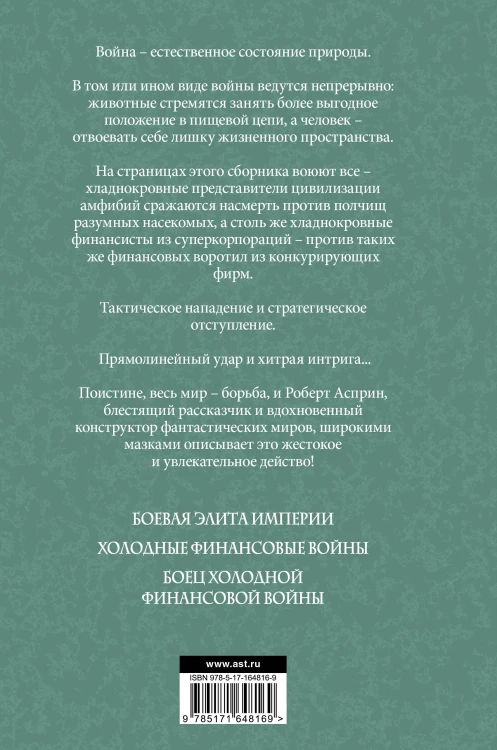 Война – естественное состояние природы.

В том или ином виде войны ведутся непрерывно: животные стремятся занять более выгодное положение в пищевой цепи, а человек – отвоевать себе лишку жизненного пространства.

На страницах этого сборника воюют все – хладнокровные представители цивилизации амфибий сражаются насмерть против полчищ разумных насекомых, а столь же хладнокровные финансисты из суперкорпораций – против таких же финансовых воротил из конкурирующих фирм.

Тактическое нападение и стратегическое отступление.

Прямолинейный удар и хитрая интрига...

Поистине, весь мир – борьба, и Роберт Асприн, блестящий рассказчик и вдохновенный конструктор фантастических миров, широкими мазками описывает это жестокое и увлекательное действо!

БОЕВАЯ ЭЛИТА ИМПЕРИИ

ХОЛОДНЫЕ ФИНАНСОВЫЕ ВОЙНЫ

БОЕЦ ХОЛОДНОЙ ФИНАНСОВОЙ ВОЙНЫ

www.ast.ru

ISBN 978-5-17-164816-9

9 785171 648169 >